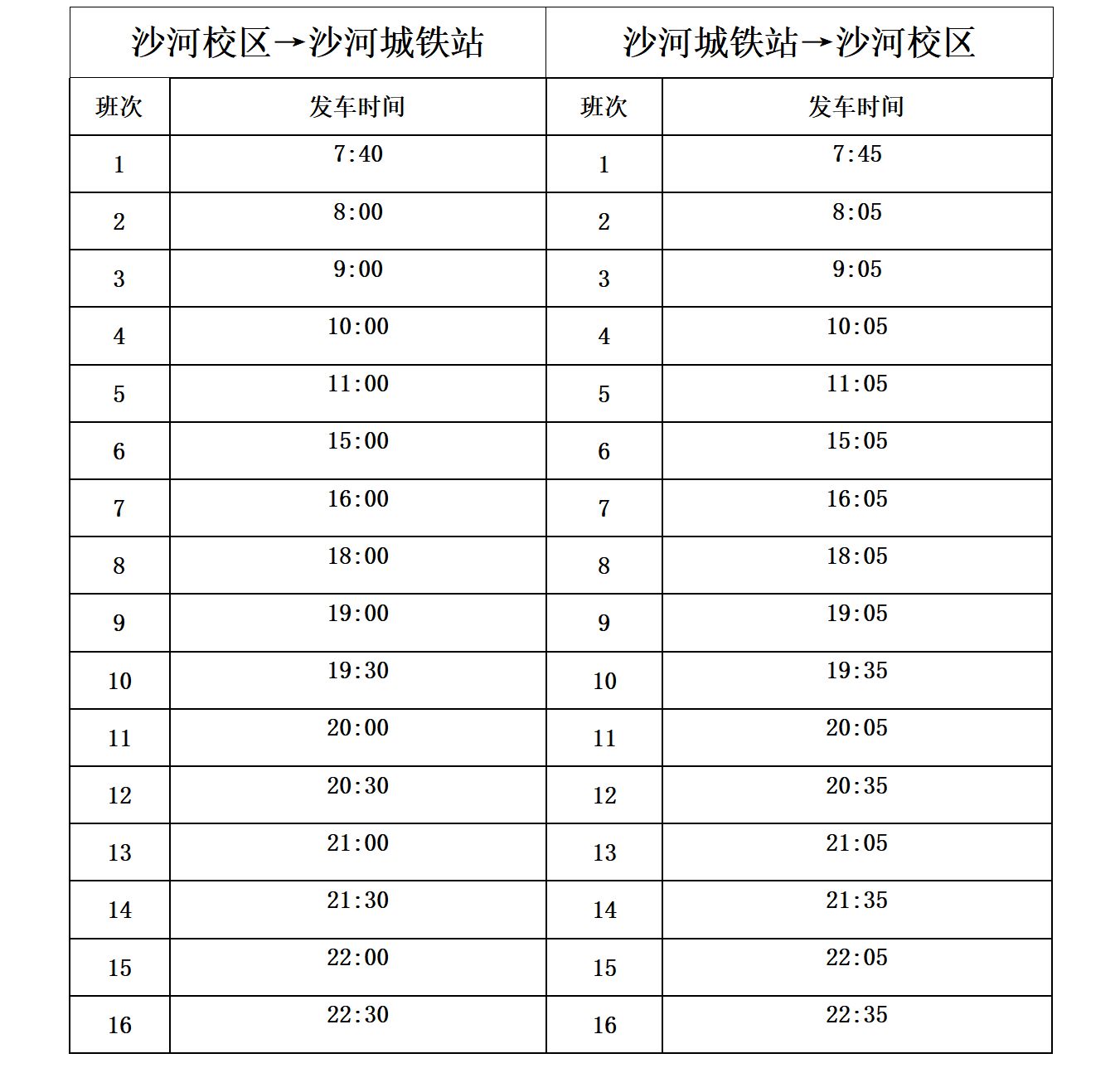 | 沙河校区→沙河城铁站 | | 沙河城铁站→沙河校区 | |
|---|---|---|---|
| 班次 | 发车时间 | 班次 | 发车时间 |
| 1 | 7:40 | 1 | 7:45 |
| 2 | 8:00 | 2 | 8:05 |
| 3 | 9:00 | 3 | 9:05 |
| 4 | 10:00 | 4 | 10:05 |
| 5 | 11:00 | 5 | 11:05 |
| 6 | 15:00 | 6 | 15:05 |
| 7 | 16:00 | 7 | 16:05 |
| 8 | 18:00 | 8 | 18:05 |
| 9 | 19:00 | 9 | 19:05 |
| 10 | 19:30 | 10 | 19:35 |
| 11 | 20:00 | 11 | 20:05 |
| 12 | 20:30 | 12 | 20:35 |
| 13 | 21:00 | 13 | 21:05 |
| 14 | 21:30 | 14 | 21:35 |
| 15 | 22:00 | 15 | 22:05 |
| 16 | 22:30 | 16 | 22:35 |